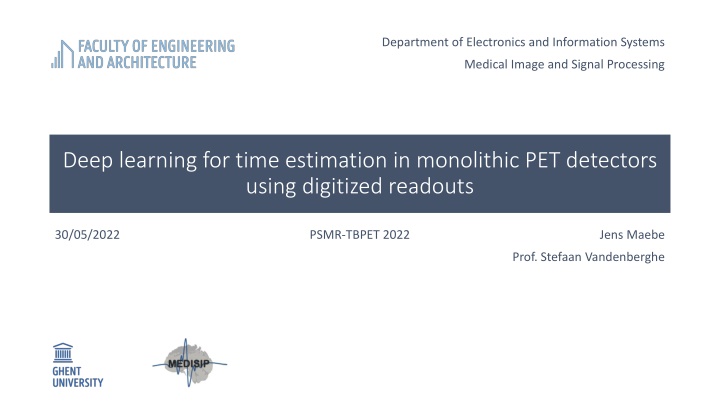 FACULTY OF ENGINEERING AND ARCHITECTURE

Department of Electronics and Information Systems

Medical Image and Signal Processing

Deep learning for time estimation in monolithic PET detectors using digitized readouts

30/05/2022

PSMR-TBPET 2022

Jens Maebe

Prof. Stefaan Vandenberghe

GHENT UNIVERSITY

MEDISIP